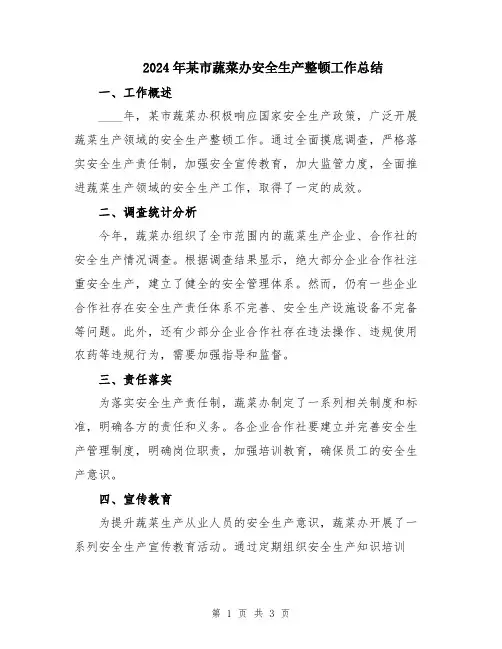 2024年某市蔬菜办安全生产整顿工作总结

一、工作概述

____年，某市蔬菜办积极响应国家安全生产政策，广泛开展蔬菜生产领域的安全生产整顿工作。通过全面摸底调查，严格落实安全生产责任制，加强安全宣传教育，加大监管力度，全面推进蔬菜生产领域的安全生产工作，取得了一定的成效。

二、调查统计分析

今年，蔬菜办组织了全市范围内的蔬菜生产企业、合作社的安全生产情况调查。根据调查结果显示，绝大部分企业合作社注重安全生产，建立了健全的安全管理体系。然而，仍有一些企业合作社存在安全生产责任体系不完善、安全生产设施设备不完备等问题。此外，还有少部分企业合作社存在违法操作、违规使用农药等违规行为，需要加强指导和监督。

三、责任落实

为落实安全生产责任制，蔬菜办制定了一系列相关制度和标准，明确各方的责任和义务。各企业合作社要建立并完善安全生产管理制度，明确岗位职责，加强培训教育，确保员工的安全生产意识。

四、宣传教育

为提升蔬菜生产从业人员的安全生产意识，蔬菜办开展了一系列安全生产宣传教育活动。通过定期组织安全生产知识培训

第 1 页 共 3 页